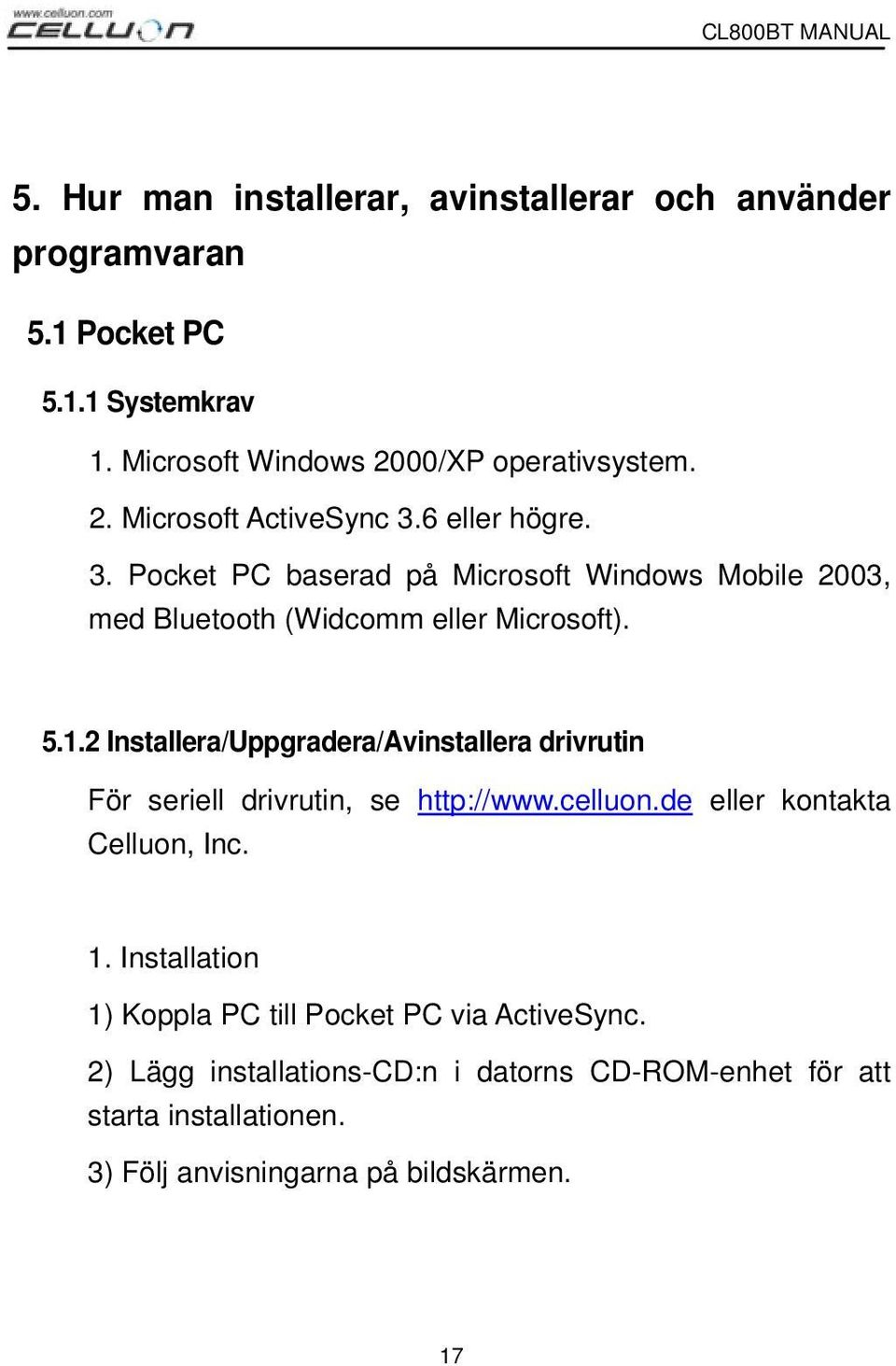 www.celluon.com
CELLUON
CL800BT MANUAL

5. Hur man installerar, avinstallerar och använder programvaran

5.1 Pocket PC

5.1.1 Systemkrav

1. Microsoft Windows 2000/XP operativsystem.

2. Microsoft ActiveSync 3.6 eller högre.

3. Pocket PC baserad på Microsoft Windows Mobile 2003, med Bluetooth (Widcomm eller Microsoft).

5.1.2 Installera/Uppgradera/Avinstallera drivrutin

För seriell drivrutin, se http://www.celluon.de eller kontakta Celluon, Inc.

1. Installation

1) Koppla PC till Pocket PC via ActiveSync.

2) Lägg installations-CD:n i datorns CD-ROM-enhet för att starta installationen.

3) Följ anvisningarna på bildskärmen.

17